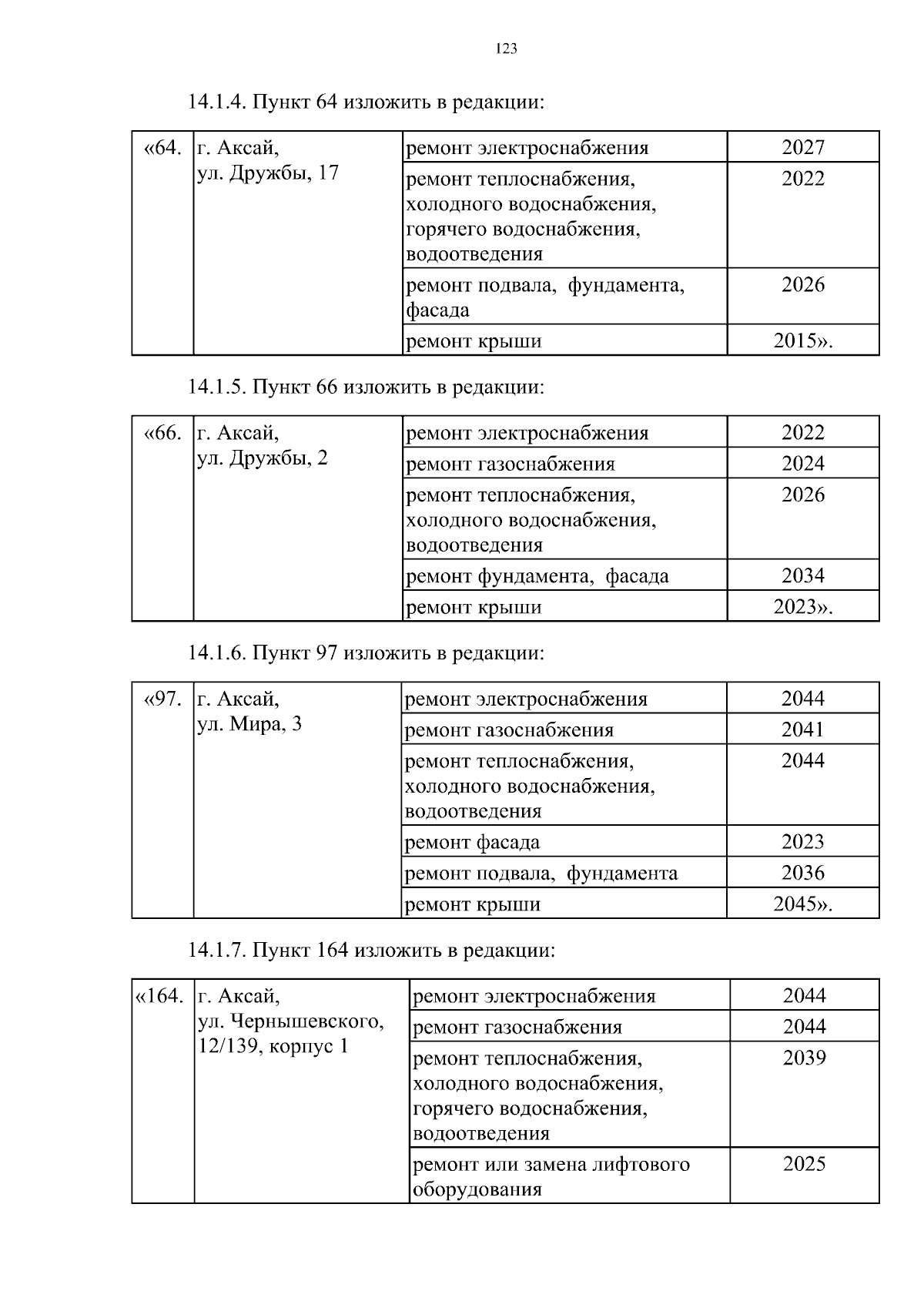 123

14.1.4. Пункт 64 изложить в редакции:

| «64. | г. Аксай, ул. Дружбы, 17 | ремонт электроснабжения | 2027 |
|---|---|---|---|
| | | ремонт теплоснабжения, холодного водоснабжения, горячего водоснабжения, водоотведения | 2022 |
| | | ремонт подвала, фундамента, фасада | 2026 |
| | | ремонт крыши | 2015». |

14.1.5. Пункт 66 изложить в редакции:

| «66. | г. Аксай, ул. Дружбы, 2 | ремонт электроснабжения | 2022 |
|---|---|---|---|
| | | ремонт газоснабжения | 2024 |
| | | ремонт теплоснабжения, холодного водоснабжения, водоотведения | 2026 |
| | | ремонт фундамента, фасада | 2034 |
| | | ремонт крыши | 2023». |

14.1.6. Пункт 97 изложить в редакции:

| «97. | г. Аксай, ул. Мира, 3 | ремонт электроснабжения | 2044 |
|---|---|---|---|
| | | ремонт газоснабжения | 2041 |
| | | ремонт теплоснабжения, холодного водоснабжения, водоотведения | 2044 |
| | | ремонт фасада | 2023 |
| | | ремонт подвала, фундамента | 2036 |
| | | ремонт крыши | 2045». |

14.1.7. Пункт 164 изложить в редакции:

| «164. | г. Аксай, ул. Чернышевского, 12/139, корпус 1 | ремонт электроснабжения | 2044 |
|---|---|---|---|
| | | ремонт газоснабжения | 2044 |
| | | ремонт теплоснабжения, холодного водоснабжения, горячего водоснабжения, водоотведения | 2039 |
| | | ремонт или замена лифтового оборудования | 2025 |